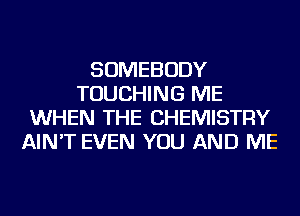 SOMEBODY
TOUCHING ME
WHEN THE CHEMISTRY
AIN'T EVEN YOU AND ME